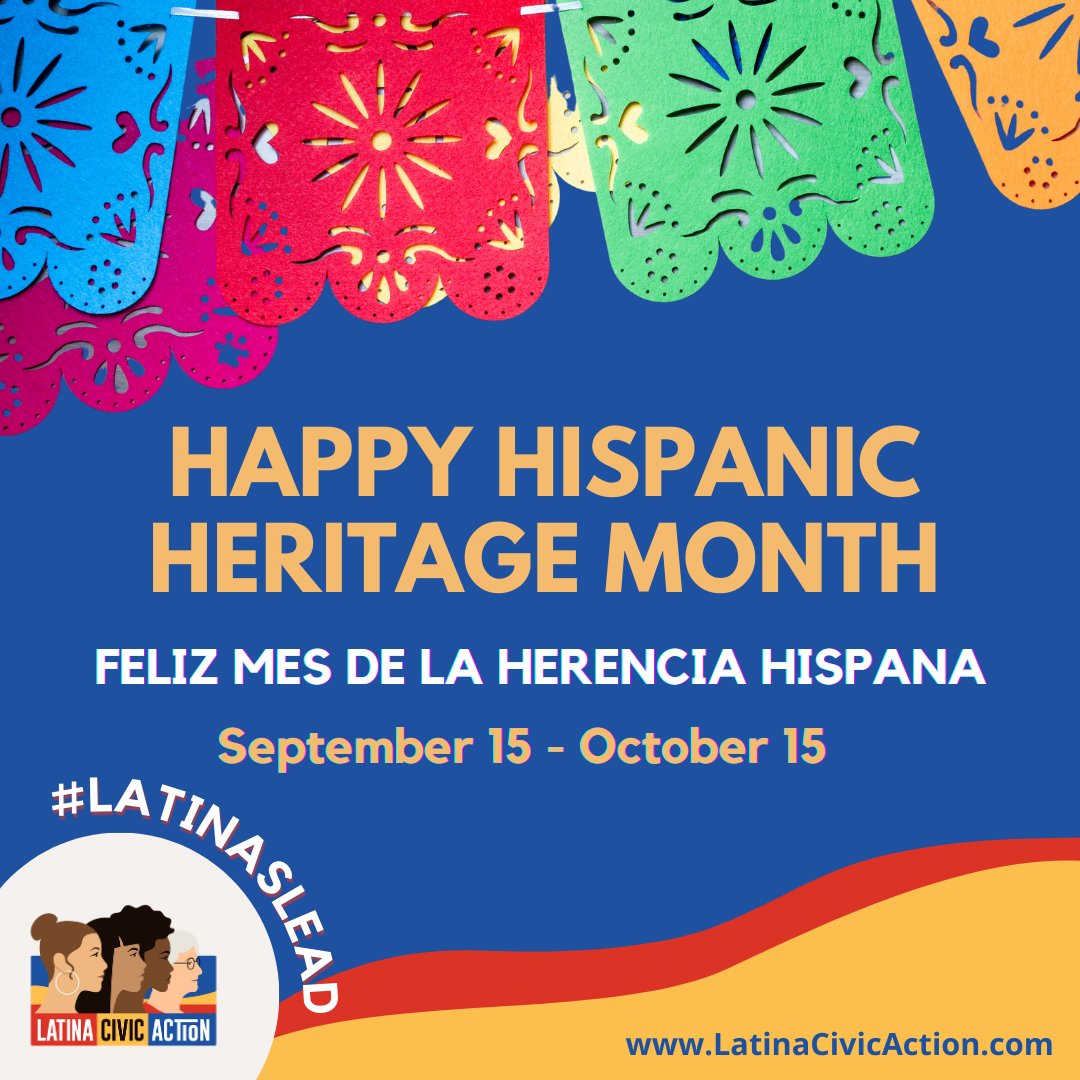 HAPPY HISPANIC HERITAGE MONTH

FELIZ MES DE LA HERENCIA HISPANA

September 15 - October 15

#LATINASLEAD

LATINA CIVIC ACTION

www.LatinaCivicAction.com